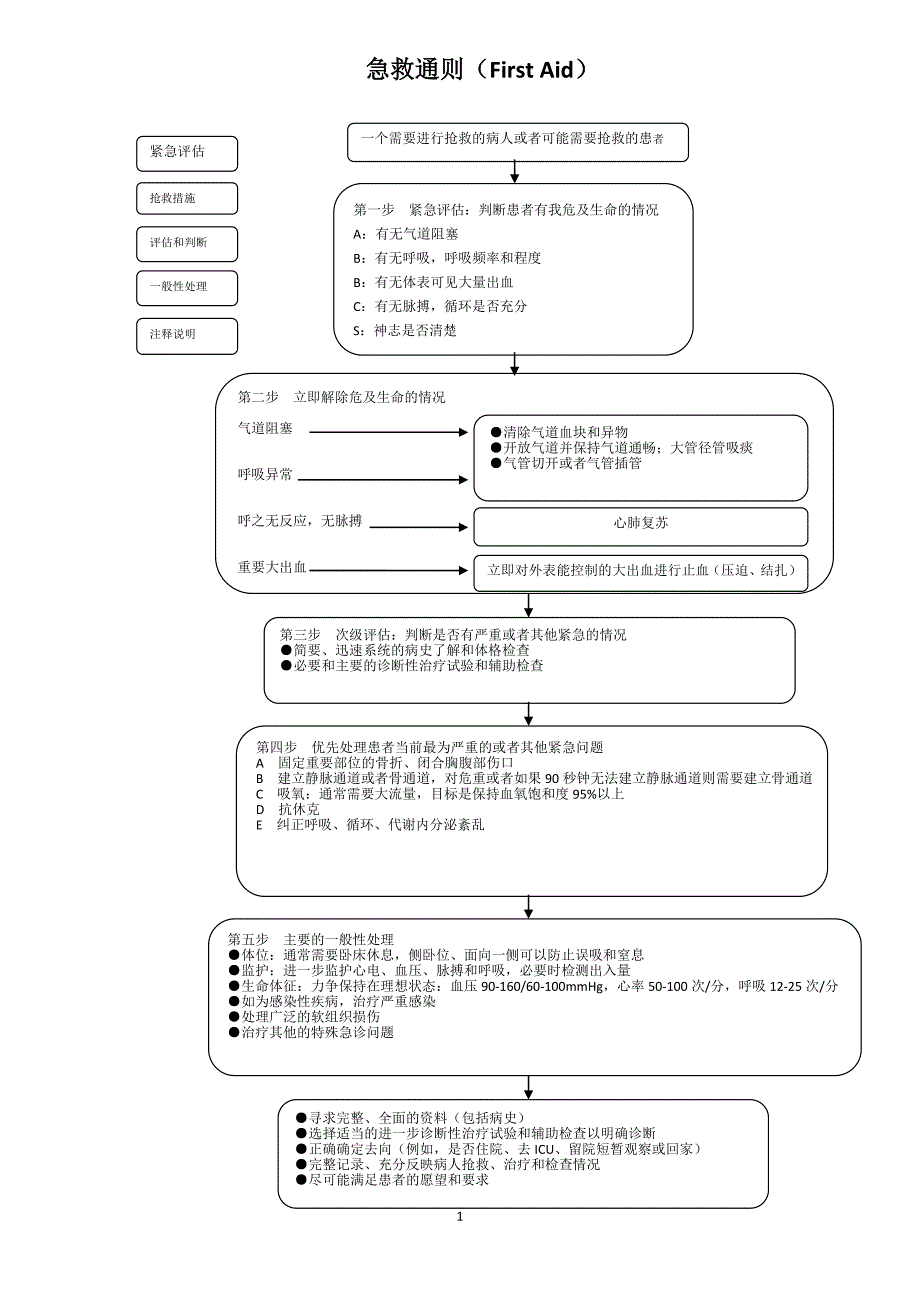 急救通则（First Aid）

紧急评估

抢救措施

评估和判断

一般性处理

注释说明

一个需要进行抢救的病人或者可能需要抢救的患者

第一步 紧急评估：判断患者有我危及生命的情况
A：有无气道阻塞
B：有无呼吸，呼吸频率和程度
B：有无体表可见大量出血
C：有无脉搏，循环是否充分
S：神志是否清楚

第二步 立即解除危及生命的情况

气道阻塞

呼吸异常

●清除气道血块和异物
●开放气道并保持气道通畅；大管径管吸痰
●气管切开或者气管插管

呼之无反应，无脉搏

心肺复苏

重要大出血

立即对外表能控制的大出血进行止血（压迫、结扎）

第三步 次级评估：判断是否有严重或者其他紧急的情况
●简要、迅速系统的病史了解和体格检查
●必要和主要的诊断性治疗试验和辅助检查

第四步 优先处理患者当前最为严重的或者其他紧急问题
A 固定重要部位的骨折、闭合胸腹部伤口
B 建立静脉通道或者骨通道，对危重或者如果 90 秒钟无法建立静脉通道则需要建立骨通道
C 吸氧：通常需要大流量，目标是保持血氧饱和度 95%以上
D 抗休克
E 纠正呼吸、循环、代谢内分泌紊乱

第五步 主要的一般性处理
●体位：通常需要卧床休息，侧卧位、面向一侧可以防止误吸和窒息
●监护：进一步监护心电、血压、脉搏和呼吸，必要时检测出入量
●生命体征：力争保持在理想状态：血压 90-160/60-100mmHg，心率 50-100 次/分，呼吸 12-25 次/分
●如为感染性疾病，治疗严重感染
●处理广泛的软组织损伤
●治疗其他的特殊急诊问题

●寻求完整、全面的资料（包括病史）
●选择适当的进一步诊断性治疗试验和辅助检查以明确诊断
●正确确定去向（例如，是否住院、去 ICU、留院短暂观察或回家）
●完整记录、充分反映病人抢救、治疗和检查情况
●尽可能满足患者的愿望和要求

1